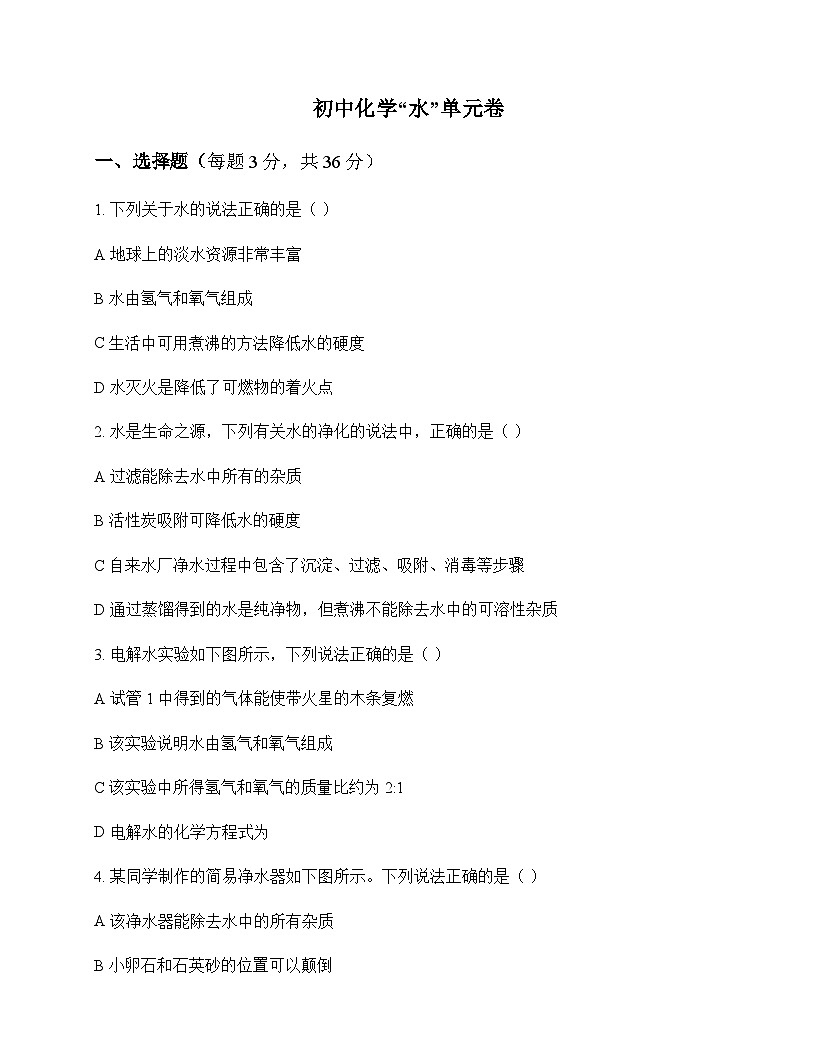 初中化学“水”单元卷

一、选择题（每题 3 分，共 36 分）

1. 下列关于水的说法正确的是（ ）

A 地球上的淡水资源非常丰富

B 水由氢气和氧气组成

C 生活中可用煮沸的方法降低水的硬度

D 水灭火是降低了可燃物的着火点

2. 水是生命之源，下列有关水的净化的说法中，正确的是（ ）

A 过滤能除去水中所有的杂质

B 活性炭吸附可降低水的硬度

C 自来水厂净水过程中包含了沉淀、过滤、吸附、消毒等步骤

D 通过蒸馏得到的水是纯净物，但煮沸不能除去水中的可溶性杂质

3. 电解水实验如下图所示，下列说法正确的是（ ）

A 试管 1 中得到的气体能使带火星的木条复燃

B 该实验说明水由氢气和氧气组成

C 该实验中所得氢气和氧气的质量比约为 2:1

D 电解水的化学方程式为

4. 某同学制作的简易净水器如下图所示。下列说法正确的是（ ）

A 该净水器能除去水中的所有杂质

B 小卵石和石英砂的位置可以颠倒